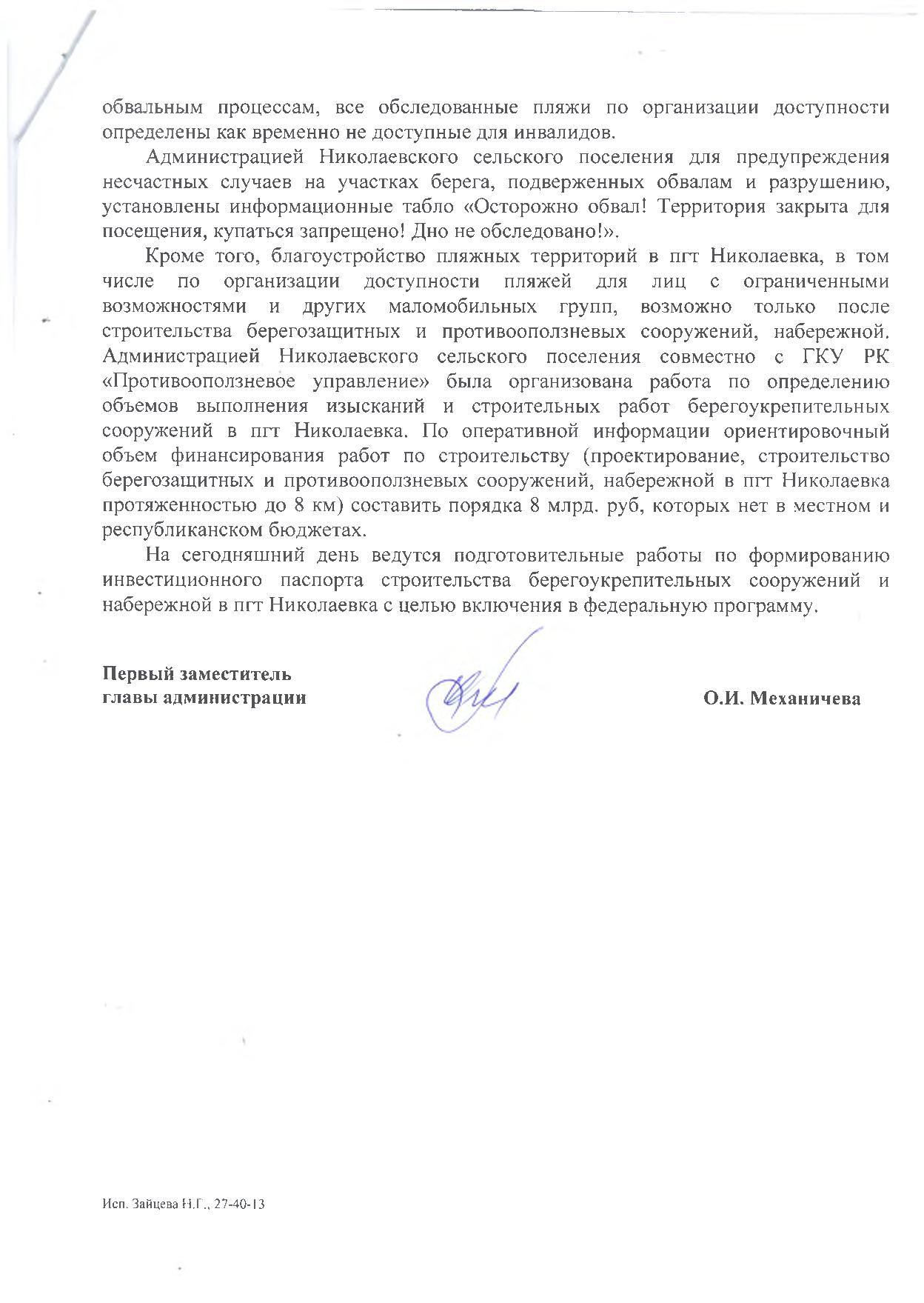 обвальным процессам, все обследованные пляжи по организации доступности определены как временно не доступные для инвалидов.

Администрацией Николаевского сельского поселения для предупреждения несчастных случаев на участках берега, подверженных обвалам и разрушению, установлены информационные табло «Осторожно обвал! Территория закрыта для посещения, купаться запрещено! Дно не обследовано!».

Кроме того, благоустройство пляжных территорий в пгт Николаевка, в том числе по организации доступности пляжей для лиц с ограниченными возможностями и других маломобильных групп, возможно только после строительства берегозащитных и противооползневых сооружений, набережной. Администрацией Николаевского сельского поселения совместно с ГКУ РК «Противооползневое управление» была организована работа по определению объемов выполнения изысканий и строительных работ берегоукрепительных сооружений в пгт Николаевка. По оперативной информации ориентировочный объем финансирования работ по строительству (проектирование, строительство берегозащитных и противооползневых сооружений, набережной в пгт Николаевка протяженностью до 8 км) составить порядка 8 млрд. руб, которых нет в местном и республиканском бюджетах.

На сегодняшний день ведутся подготовительные работы по формированию инвестиционного паспорта строительства берегоукрепительных сооружений и набережной в пгт Николаевка с целью включения в федеральную программу.

Первый заместитель главы администрации

О.И. Механичева

Исп. Зайцева Н.Г., 27-40-13